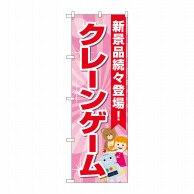 新景品続々登場!

クレーンゲーム